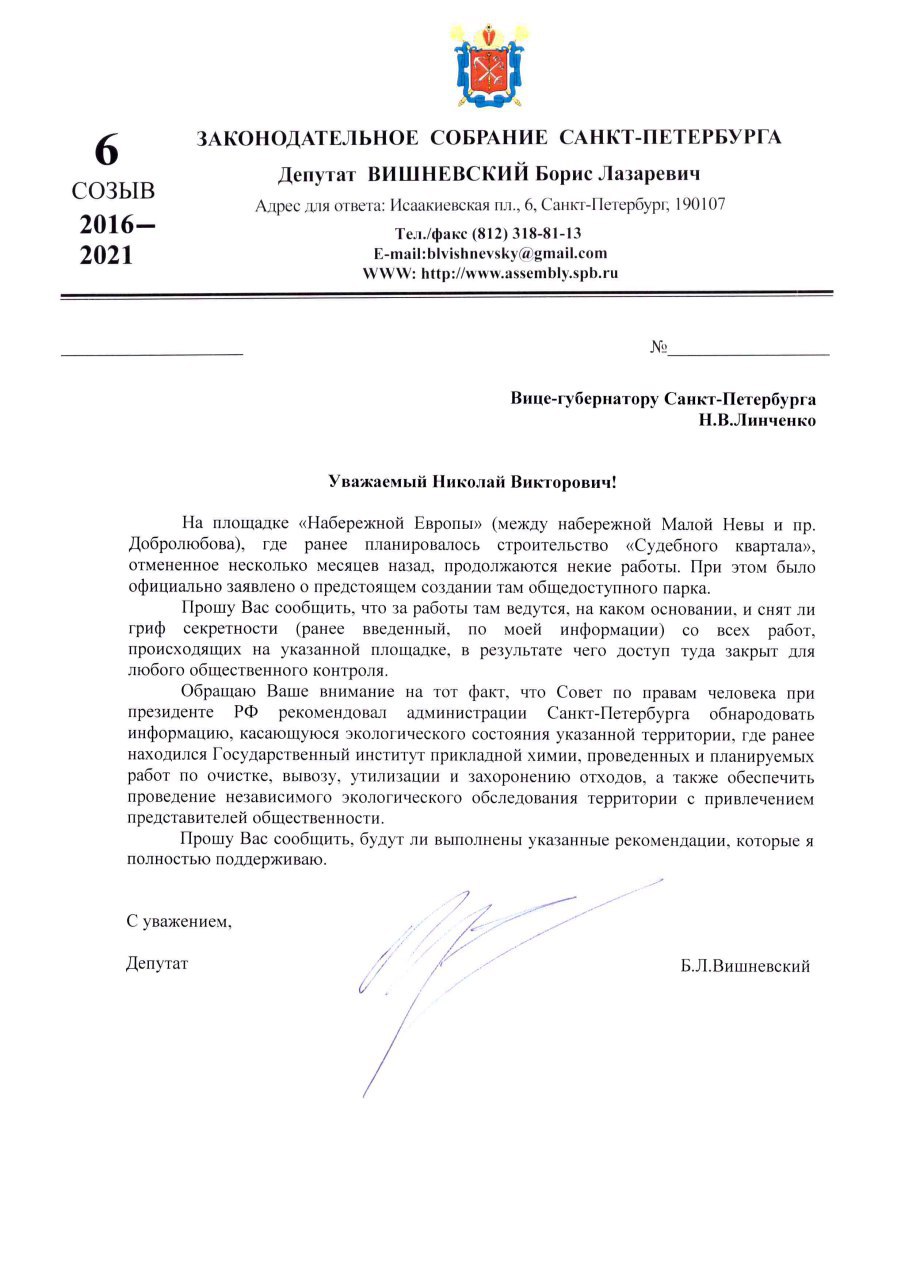 6
СОЗЫВ
2016–
2021

ЗАКОНОДАТЕЛЬНОЕ СОБРАНИЕ САНКТ-ПЕТЕРБУРГА

Депутат ВИШНЕВСКИЙ Борис Лазаревич

Адрес для ответа: Исаакиевская пл., 6, Санкт-Петербург, 190107

Тел./факс (812) 318-81-13
E-mail:blvishnevsky@gmail.com
WWW: http://www.assembly.spb.ru

№

Вице-губернатору Санкт-Петербурга
Н.В.Линченко

Уважаемый Николай Викторович!

На площадке «Набережной Европы» (между набережной Малой Невы и пр. Добролюбова), где ранее планировалось строительство «Судебного квартала», отмененное несколько месяцев назад, продолжаются некие работы. При этом было официально заявлено о предстоящем создании там общедоступного парка.

Прошу Вас сообщить, что за работы там ведутся, на каком основании, и снят ли гриф секретности (ранее введенный, по моей информации) со всех работ, происходящих на указанной площадке, в результате чего доступ туда закрыт для любого общественного контроля.

Обращаю Ваше внимание на тот факт, что Совет по правам человека при президенте РФ рекомендовал администрации Санкт-Петербурга обнародовать информацию, касающуюся экологического состояния указанной территории, где ранее находился Государственный институт прикладной химии, проведенных и планируемых работ по очистке, вывозу, утилизации и захоронению отходов, а также обеспечить проведение независимого экологического обследования территории с привлечением представителей общественности.

Прошу Вас сообщить, будут ли выполнены указанные рекомендации, которые я полностью поддерживаю.

С уважением,

Депутат

Б.Л.Вишневский